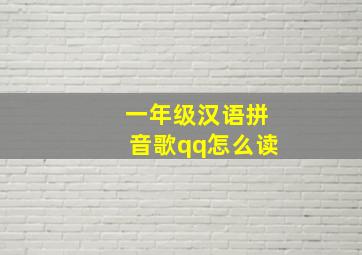 一年级汉语拼音歌qq怎么读